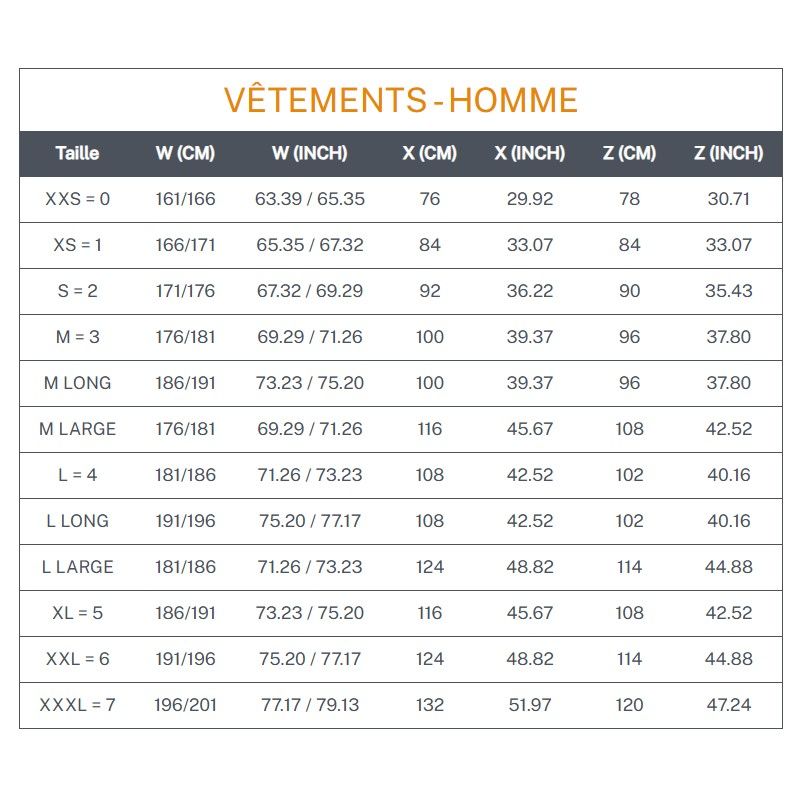 VÊTEMENTS - HOMME

| Taille | W (CM) | W (INCH) | X (CM) | X (INCH) | Z (CM) | Z (INCH) |
|---|---|---|---|---|---|---|
| XXS = 0 | 161/166 | 63.39 / 65.35 | 76 | 29.92 | 78 | 30.71 |
| XS = 1 | 166/171 | 65.35 / 67.32 | 84 | 33.07 | 84 | 33.07 |
| S = 2 | 171/176 | 67.32 / 69.29 | 92 | 36.22 | 90 | 35.43 |
| M = 3 | 176/181 | 69.29 / 71.26 | 100 | 39.37 | 96 | 37.80 |
| M LONG | 186/191 | 73.23 / 75.20 | 100 | 39.37 | 96 | 37.80 |
| M LARGE | 176/181 | 69.29 / 71.26 | 116 | 45.67 | 108 | 42.52 |
| L = 4 | 181/186 | 71.26 / 73.23 | 108 | 42.52 | 102 | 40.16 |
| L LONG | 191/196 | 75.20 / 77.17 | 108 | 42.52 | 102 | 40.16 |
| L LARGE | 181/186 | 71.26 / 73.23 | 124 | 48.82 | 114 | 44.88 |
| XL = 5 | 186/191 | 73.23 / 75.20 | 116 | 45.67 | 108 | 42.52 |
| XXL = 6 | 191/196 | 75.20 / 77.17 | 124 | 48.82 | 114 | 44.88 |
| XXXL = 7 | 196/201 | 77.17 / 79.13 | 132 | 51.97 | 120 | 47.24 |